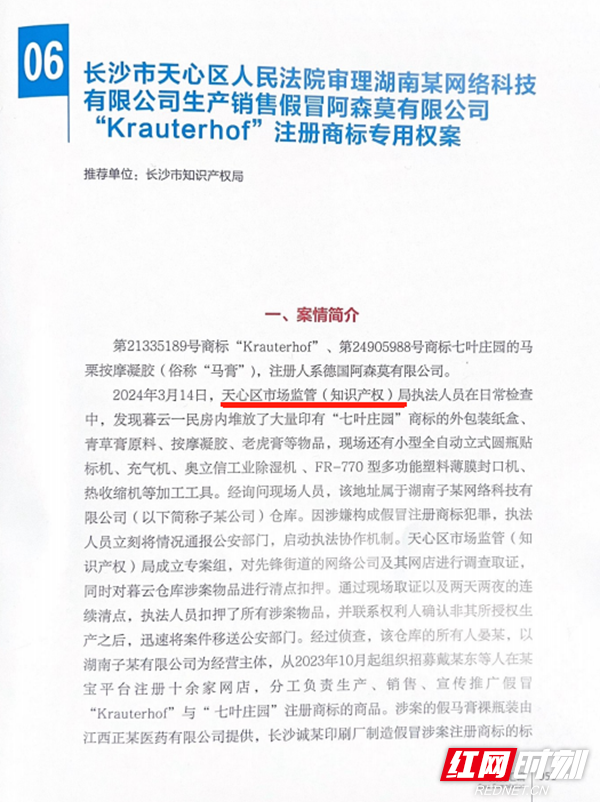 06

长沙市天心区人民法院审理湖南某网络科技有限公司生产销售假冒阿森莫有限公司“Krauterhof”注册商标专用权案

推荐单位：长沙市知识产权局

一、案情简介

第21335189号商标“Krauterhof”、第24905988号商标七叶庄园的马栗按摩凝胶（俗称“马膏”），注册人系德国阿森莫有限公司。

2024年3月14日，天心区市场监管（知识产权）局执法人员在日常检查中，发现暮云一民房内堆放了大量印有“七叶庄园”商标的外包装纸盒、青草膏原料、按摩凝胶、老虎膏等物品，现场还有小型全自动立式圆瓶贴标机、充气机、奥立信工业除湿机、FR-770型多功能塑料薄膜封口机、热收缩机等加工工具。经询问现场人员，该地址属于湖南子某网络科技有限公司（以下简称子某公司）仓库。因涉嫌构成假冒注册商标犯罪，执法人员立刻将情况通报公安部门，启动执法协作机制。天心区市场监管（知识产权）局成立专案组，对先锋街道的网络公司及其网店进行调查取证，同时对暮云仓库涉案物品进行清点扣押。通过现场取证以及两天两夜的连续清点，执法人员扣押了所有涉案物品，并联系权利人确认非其所授权生产之后，迅速将案件移送公安部门。经过侦查，该仓库的所有人晏某，以湖南子某有限公司为经营主体，从2023年10月起组织招募戴某东等人在某宝平台注册十余家网店，分工负责生产、销售、宣传推广假冒“Krauterhof”与“七叶庄园”注册商标的商品。涉案的假马膏裸瓶装由江西正某医药有限公司提供，长沙诚某印刷厂制造假冒涉案注册商标的标

红网时刻
REDNET.CN